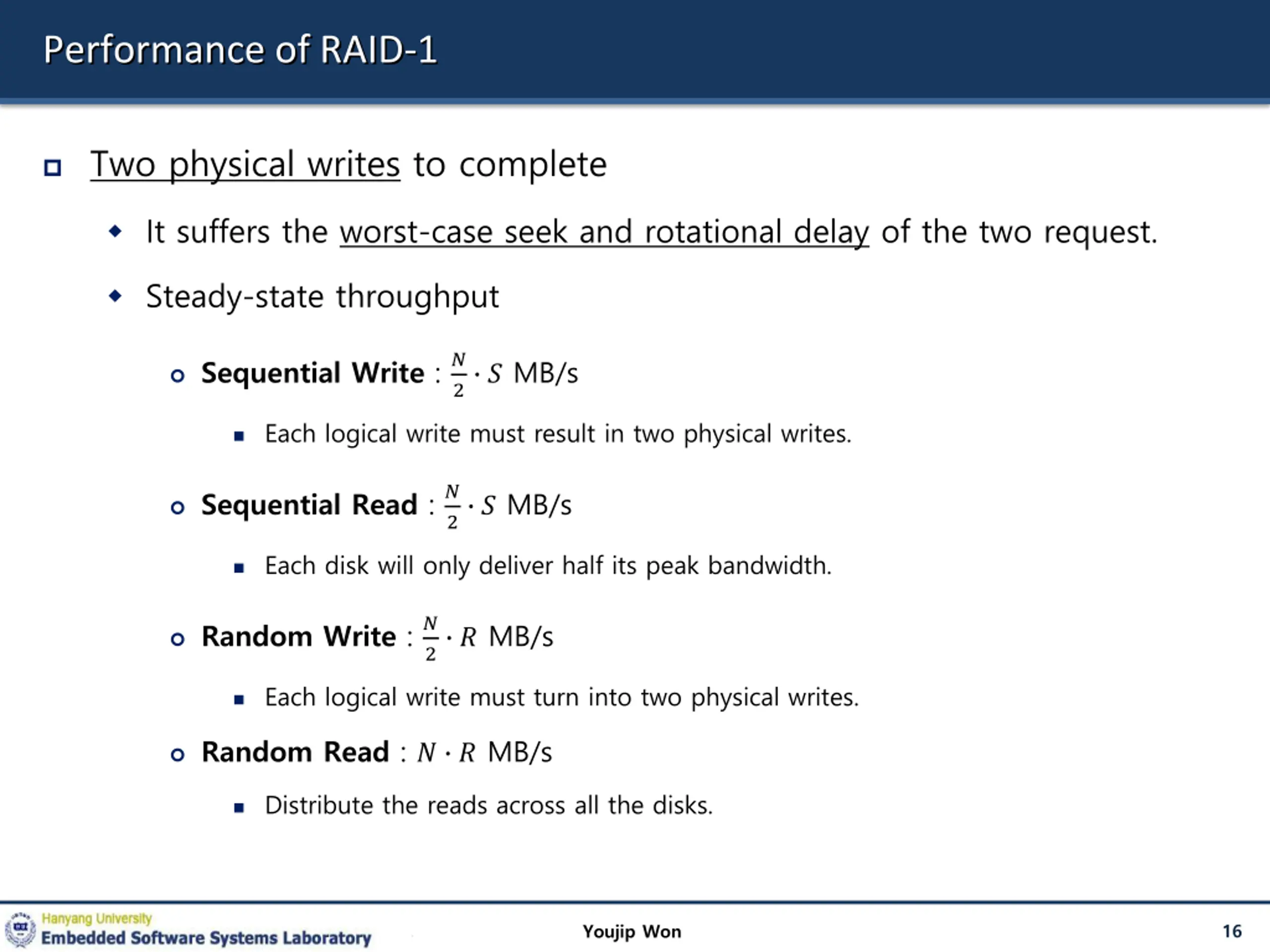 Performance of RAID-1

Two physical writes to complete

It suffers the worst-case seek and rotational delay of the two request.

Steady-state throughput

Sequential Write : $\frac{N}{2} \cdot S$ MB/s

Each logical write must result in two physical writes.

Sequential Read : $\frac{N}{2} \cdot S$ MB/s

Each disk will only deliver half its peak bandwidth.

Random Write : $\frac{N}{2} \cdot R$ MB/s

Each logical write must turn into two physical writes.

Random Read : $N \cdot R$ MB/s

Distribute the reads across all the disks.

Hanyang University
Embedded Software Systems Laboratory
Youjip Won
16